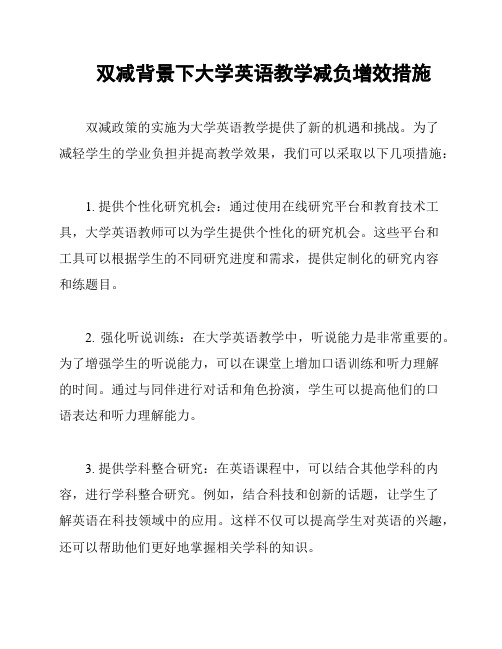 双减背景下大学英语教学减负增效措施

双减政策的实施为大学英语教学提供了新的机遇和挑战。为了减轻学生的学业负担并提高教学效果，我们可以采取以下几项措施：

1. 提供个性化研究机会：通过使用在线研究平台和教育技术工具，大学英语教师可以为学生提供个性化的研究机会。这些平台和工具可以根据学生的不同研究进度和需求，提供定制化的研究内容和练题目。

2. 强化听说训练：在大学英语教学中，听说能力是非常重要的。为了增强学生的听说能力，可以在课堂上增加口语训练和听力理解的时间。通过与同伴进行对话和角色扮演，学生可以提高他们的口语表达和听力理解能力。

3. 提供学科整合研究：在英语课程中，可以结合其他学科的内容，进行学科整合研究。例如，结合科技和创新的话题，让学生了解英语在科技领域中的应用。这样不仅可以提高学生对英语的兴趣，还可以帮助他们更好地掌握相关学科的知识。